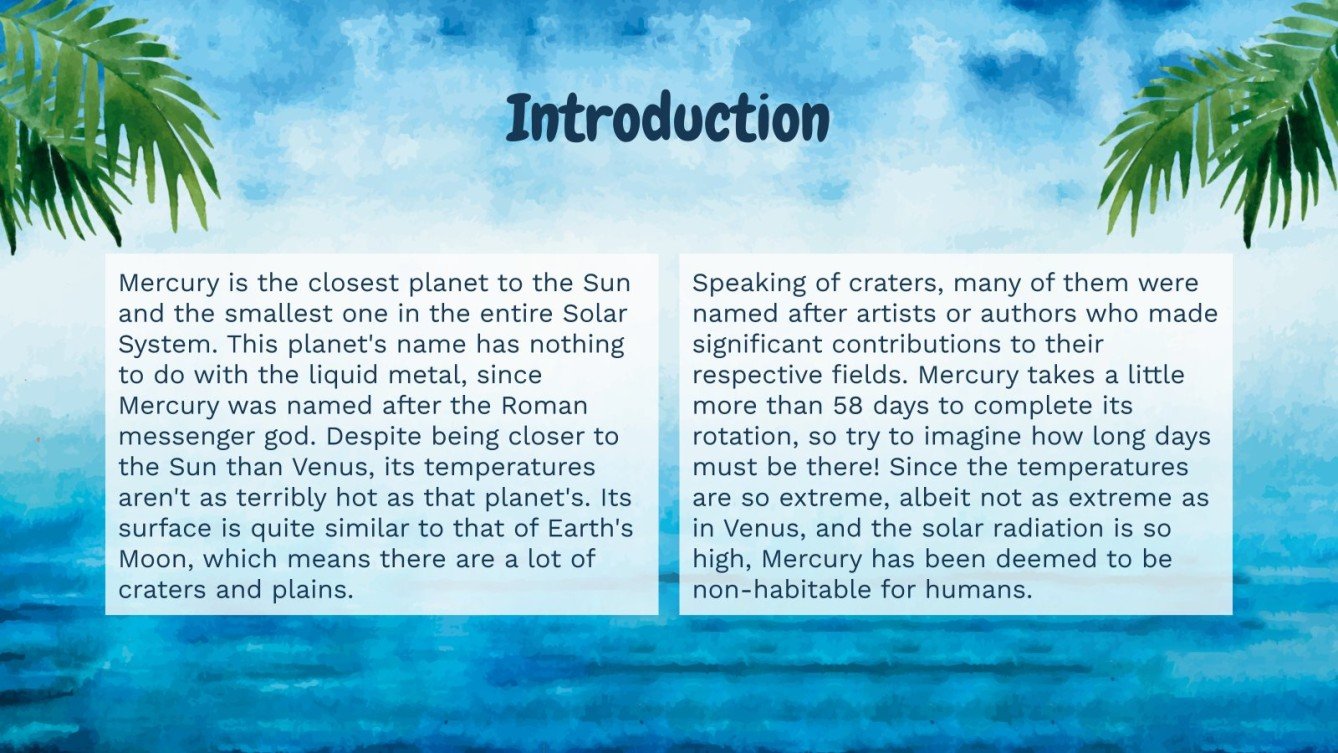 Introduction

Mercury is the closest planet to the Sun and the smallest one in the entire Solar System. This planet's name has nothing to do with the liquid metal, since Mercury was named after the Roman messenger god. Despite being closer to the Sun than Venus, its temperatures aren't as terribly hot as that planet's. Its surface is quite similar to that of Earth's Moon, which means there are a lot of craters and plains.

Speaking of craters, many of them were named after artists or authors who made significant contributions to their respective fields. Mercury takes a little more than 58 days to complete its rotation, so try to imagine how long days must be there! Since the temperatures are so extreme, albeit not as extreme as in Venus, and the solar radiation is so high, Mercury has been deemed to be non-habitable for humans.